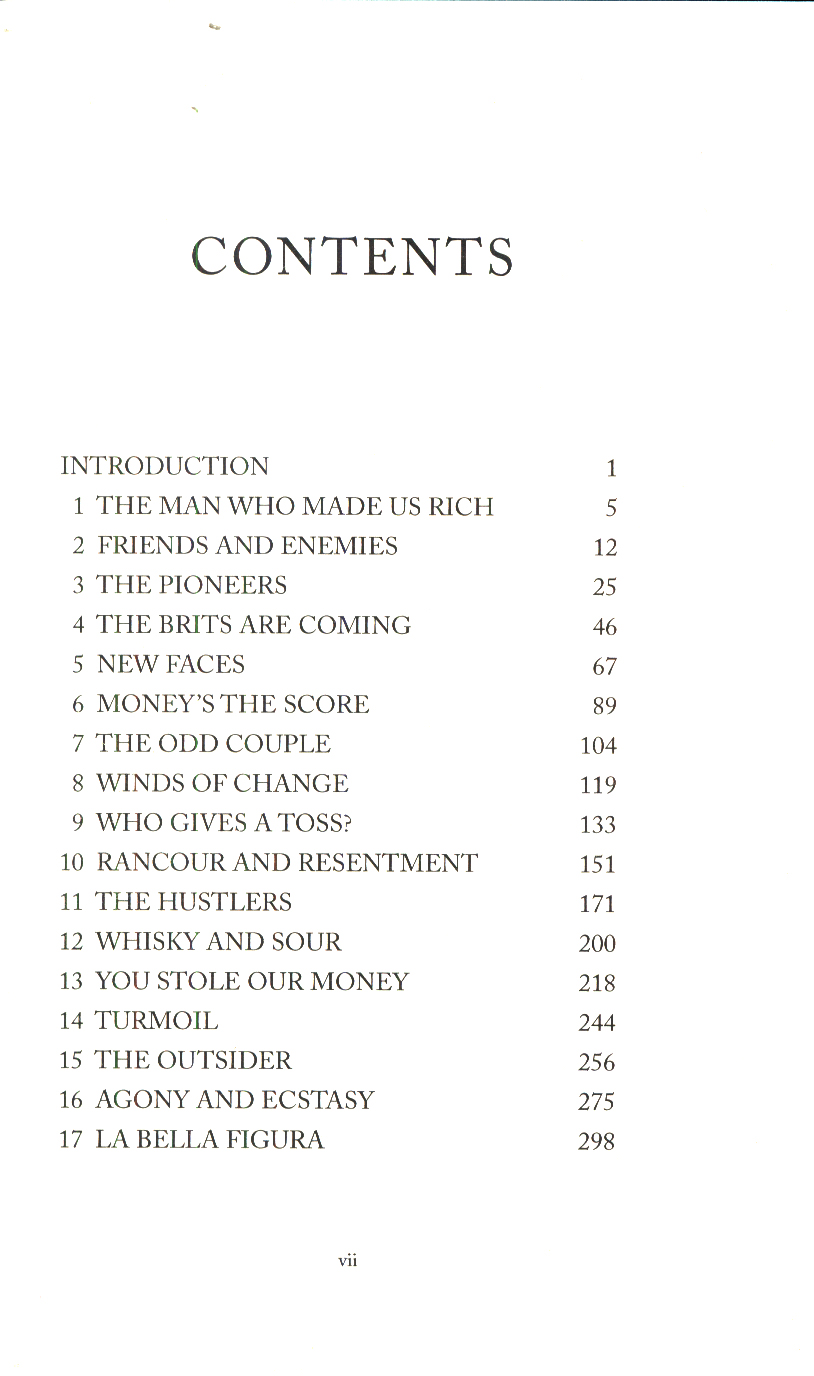 CONTENTS

INTRODUCTION 1
1 THE MAN WHO MADE US RICH 5
2 FRIENDS AND ENEMIES 12
3 THE PIONEERS 25
4 THE BRITS ARE COMING 46
5 NEW FACES 67
6 MONEY'S THE SCORE 89
7 THE ODD COUPLE 104
8 WINDS OF CHANGE 119
9 WHO GIVES A TOSS? 133
10 RANCOUR AND RESENTMENT 151
11 THE HUSTLERS 171
12 WHISKY AND SOUR 200
13 YOU STOLE OUR MONEY 218
14 TURMOIL 244
15 THE OUTSIDER 256
16 AGONY AND ECSTASY 275
17 LA BELLA FIGURA 298

vii